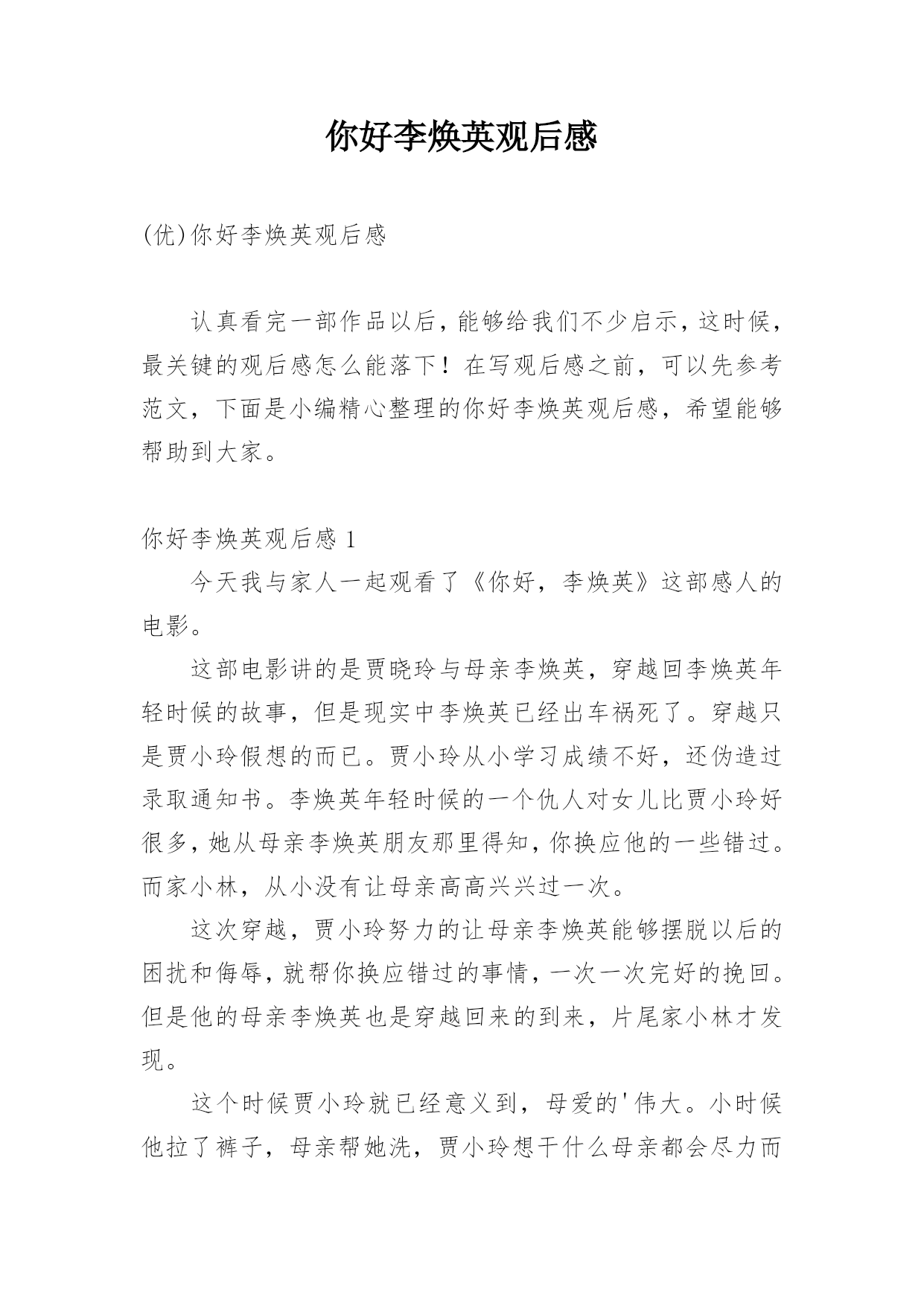 你好李焕英观后感

(优)你好李焕英观后感

认真看完一部作品以后，能够给我们不少启示，这时候，最关键的观后感怎么能落下！在写观后感之前，可以先参考范文，下面是小编精心整理的你好李焕英观后感，希望能够帮助到大家。

你好李焕英观后感 1

今天我与家人一起观看了《你好，李焕英》这部感人的电影。

这部电影讲的是贾晓玲与母亲李焕英，穿越回李焕英年轻时候的故事，但是现实中李焕英已经出车祸死了。穿越只是贾小玲假想的而已。贾小玲从小学习成绩不好，还伪造过录取通知书。李焕英年轻时候的一个仇人对女儿比贾小玲好很多，她从母亲李焕英朋友那里得知，你换应他的一些错过。而家小林，从小没有让母亲高高兴兴过一次。

这次穿越，贾小玲努力的让母亲李焕英能够摆脱以后的困扰和侮辱，就帮你换应错过的事情，一次一次完好的挽回。但是他的母亲李焕英也是穿越回来的到来，片尾家小林才发现。

这个时候贾小玲就已经意义到，母爱的'伟大。小时候他拉了裤子，母亲帮她洗，贾小玲想干什么母亲都会尽力而